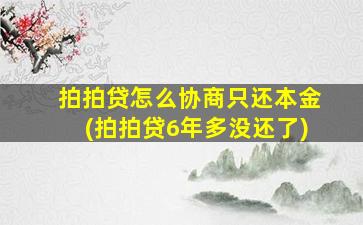 拍拍贷怎么协商只还本金
(拍拍贷6年多没还了)